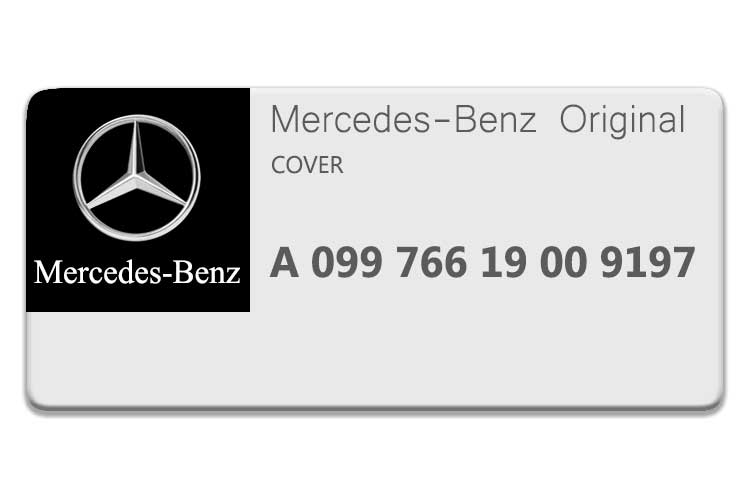 Mercedes-Benz

Mercedes-Benz Original

COVER

A 099 766 19 00 9197